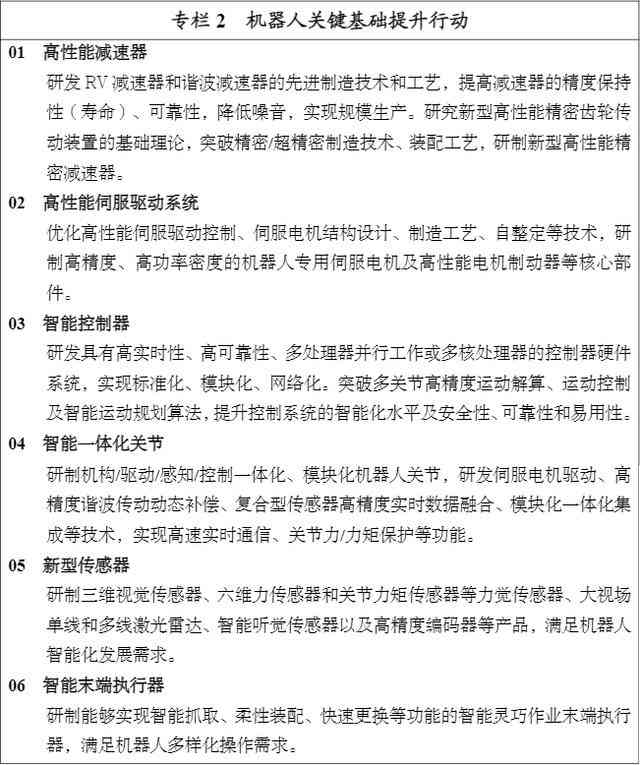 专栏 2　机器人关键基础提升行动

01　高性能减速器

研发 RV 减速器和谐波减速器的先进制造技术和工艺，提高减速器的精度保持性（寿命）、可靠性，降低噪音，实现规模生产。研究新型高性能精密齿轮传动装置的基础理论，突破精密/超精密制造技术、装配工艺，研制新型高性能精密减速器。

02　高性能伺服驱动系统

优化高性能伺服驱动控制、伺服电机结构设计、制造工艺、自整定等技术，研制高精度、高功率密度的机器人专用伺服电机及高性能电机制动器等核心部件。

03　智能控制器

研发具有高实时性、高可靠性、多处理器并行工作或多核处理器的控制器硬件系统，实现标准化、模块化、网络化。突破多关节高精度运动解算、运动控制及智能运动规划算法，提升控制系统的智能化水平及安全性、可靠性和易用性。

04　智能一体化关节

研制机构/驱动/感知/控制一体化、模块化机器人关节，研发伺服电机驱动、高精度谐波传动动态补偿、复合型传感器高精度实时数据融合、模块化一体化集成等技术，实现高速实时通信、关节力/力矩保护等功能。

05　新型传感器

研制三维视觉传感器、六维力传感器和关节力矩传感器等力觉传感器、大视场单线和多线激光雷达、智能听觉传感器以及高精度编码器等产品，满足机器人智能化发展需求。

06　智能末端执行器

研制能够实现智能抓取、柔性装配、快速更换等功能的智能灵巧作业末端执行器，满足机器人多样化操作需求。